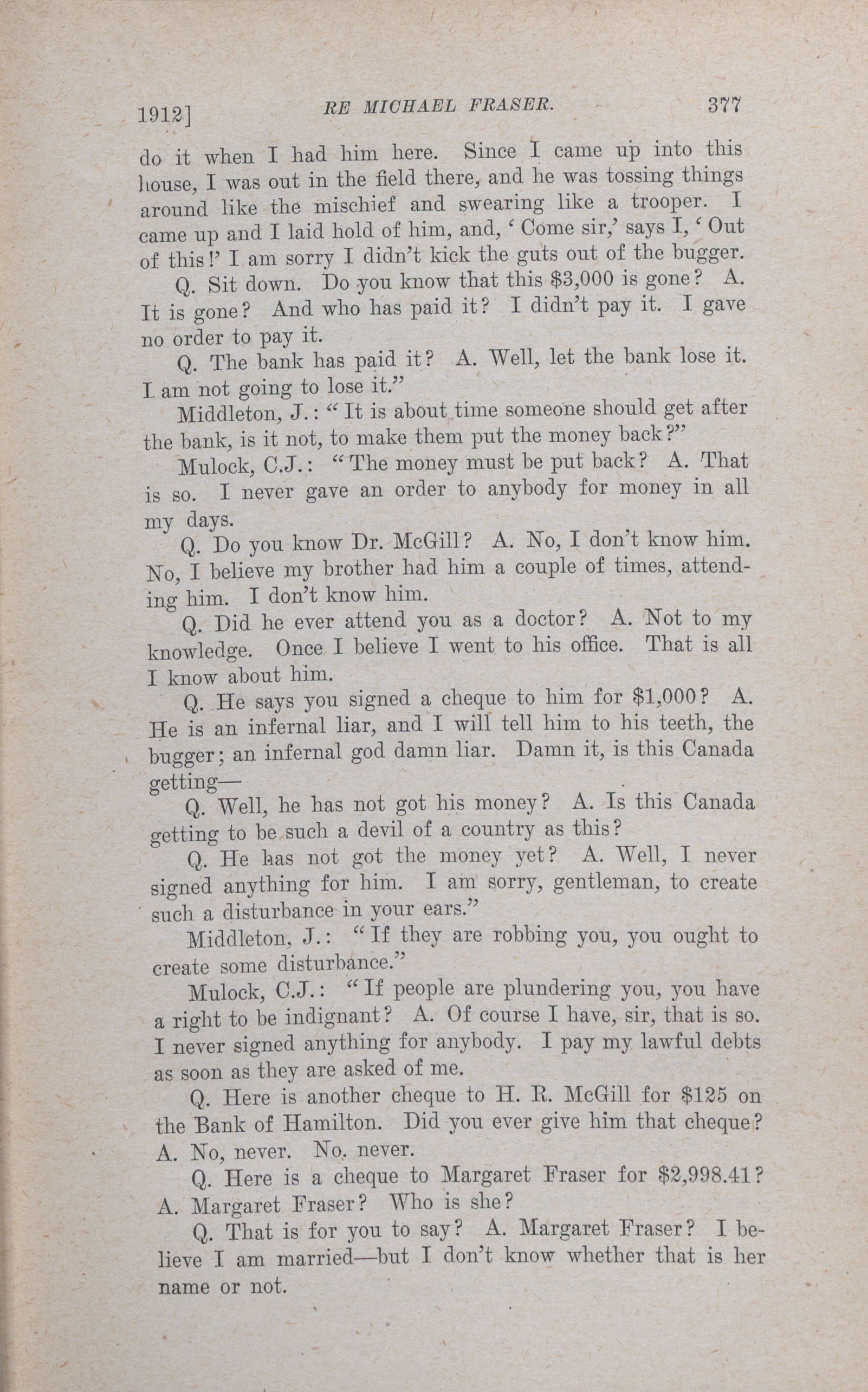 1912] RE MICHAEL FRASER. 377

do it when I had him here. Since I came up into this house, I was out in the field there, and he was tossing things around like the mischief and swearing like a trooper. I came up and I laid hold of him, and, 'Come sir,' says I, 'Out of this!' I am sorry I didn't kick the guts out of the bugger.

Q. Sit down. Do you know that this $3,000 is gone? A. It is gone? And who has paid it? I didn't pay it. I gave no order to pay it.

Q. The bank has paid it? A. Well, let the bank lose it. I am not going to lose it."

Middleton, J.: "It is about time someone should get after the bank, is it not, to make them put the money back?"

Mulock, C.J.: "The money must be put back? A. That is so. I never gave an order to anybody for money in all my days.

Q. Do you know Dr. McGill? A. No, I don't know him. No, I believe my brother had him a couple of times, attending him. I don't know him.

Q. Did he ever attend you as a doctor? A. Not to my knowledge. Once I believe I went to his office. That is all I know about him.

Q. He says you signed a cheque to him for $1,000? A. He is an infernal liar, and I will tell him to his teeth, the bugger; an infernal god damn liar. Damn it, is this Canada getting—

Q. Well, he has not got his money? A. Is this Canada getting to be such a devil of a country as this?

Q. He has not got the money yet? A. Well, I never signed anything for him. I am sorry, gentleman, to create such a disturbance in your ears."

Middleton, J.: "If they are robbing you, you ought to create some disturbance."

Mulock, C.J.: "If people are plundering you, you have a right to be indignant? A. Of course I have, sir, that is so. I never signed anything for anybody. I pay my lawful debts as soon as they are asked of me.

Q. Here is another cheque to H. R. McGill for $125 on the Bank of Hamilton. Did you ever give him that cheque? A. No, never. No, never.

Q. Here is a cheque to Margaret Fraser for $2,998.41? A. Margaret Fraser? Who is she?

Q. That is for you to say? A. Margaret Fraser? I believe I am married—but I don't know whether that is her name or not.